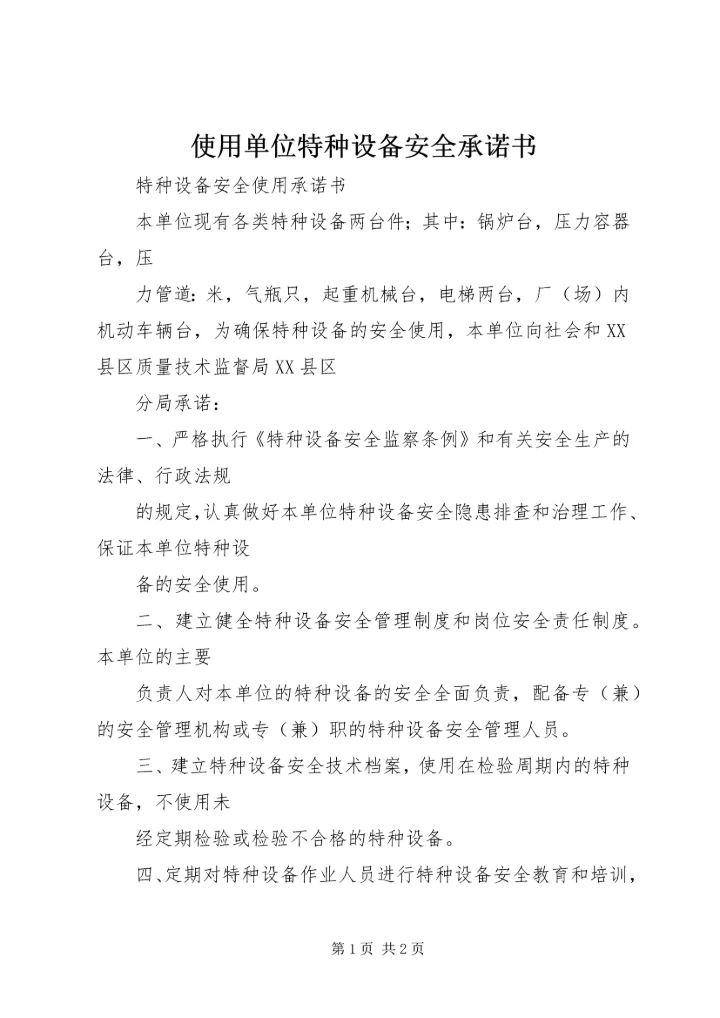 使用单位特种设备安全承诺书

特种设备安全使用承诺书

本单位现有各类特种设备两台件；其中：锅炉台，压力容器台，压

力管道：米，气瓶只，起重机械台，电梯两台，厂（场）内机动车辆台，为确保特种设备的安全使用，本单位向社会和XX县区质量技术监督局XX县区

分局承诺：

一、严格执行《特种设备安全监察条例》和有关安全生产的法律、行政法规

的规定，认真做好本单位特种设备安全隐患排查和治理工作、保证本单位特种设

备的安全使用。

二、建立健全特种设备安全管理制度和岗位安全责任制度。本单位的主要

负责人对本单位的特种设备的安全全面负责，配备专（兼）的安全管理机构或专（兼）职的特种设备安全管理人员。

三、建立特种设备安全技术档案，使用在检验周期内的特种设备，不使用未

经定期检验或检验不合格的特种设备。

四、定期对特种设备作业人员进行特种设备安全教育和培训，

第1页 共2页